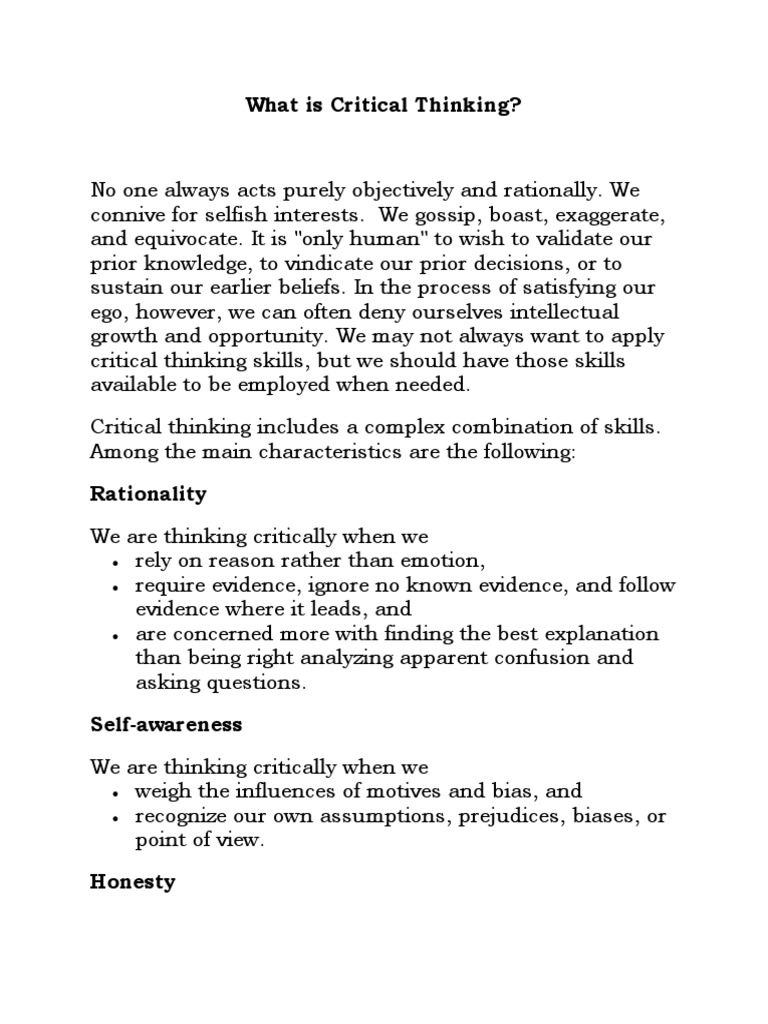 What is Critical Thinking?

No one always acts purely objectively and rationally. We connive for selfish interests. We gossip, boast, exaggerate, and equivocate. It is "only human" to wish to validate our prior knowledge, to vindicate our prior decisions, or to sustain our earlier beliefs. In the process of satisfying our ego, however, we can often deny ourselves intellectual growth and opportunity. We may not always want to apply critical thinking skills, but we should have those skills available to be employed when needed.

Critical thinking includes a complex combination of skills. Among the main characteristics are the following:

Rationality

We are thinking critically when we
• rely on reason rather than emotion,
• require evidence, ignore no known evidence, and follow evidence where it leads, and
• are concerned more with finding the best explanation than being right analyzing apparent confusion and asking questions.

Self-awareness

We are thinking critically when we
• weigh the influences of motives and bias, and
• recognize our own assumptions, prejudices, biases, or point of view.

Honesty